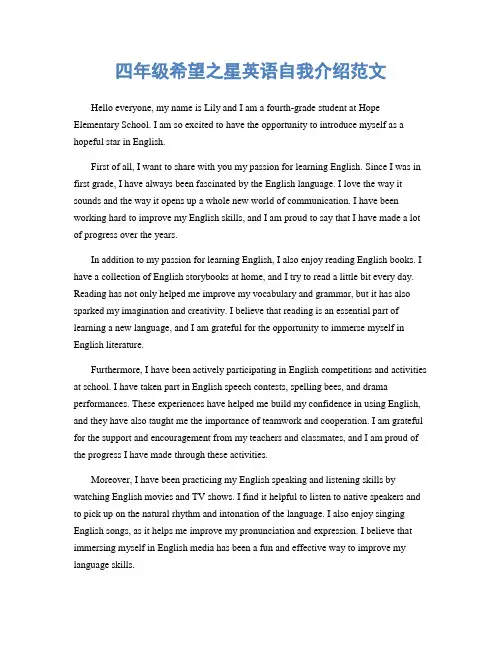 四年级希望之星英语自我介绍范文

Hello everyone, my name is Lily and I am a fourth-grade student at Hope Elementary School. I am so excited to have the opportunity to introduce myself as a hopeful star in English.

First of all, I want to share with you my passion for learning English. Since I was in first grade, I have always been fascinated by the English language. I love the way it sounds and the way it opens up a whole new world of communication. I have been working hard to improve my English skills, and I am proud to say that I have made a lot of progress over the years.

In addition to my passion for learning English, I also enjoy reading English books. I have a collection of English storybooks at home, and I try to read a little bit every day. Reading has not only helped me improve my vocabulary and grammar, but it has also sparked my imagination and creativity. I believe that reading is an essential part of learning a new language, and I am grateful for the opportunity to immerse myself in English literature.

Furthermore, I have been actively participating in English competitions and activities at school. I have taken part in English speech contests, spelling bees, and drama performances. These experiences have helped me build my confidence in using English, and they have also taught me the importance of teamwork and cooperation. I am grateful for the support and encouragement from my teachers and classmates, and I am proud of the progress I have made through these activities.

Moreover, I have been practicing my English speaking and listening skills by watching English movies and TV shows. I find it helpful to listen to native speakers and to pick up on the natural rhythm and intonation of the language. I also enjoy singing English songs, as it helps me improve my pronunciation and expression. I believe that immersing myself in English media has been a fun and effective way to improve my language skills.